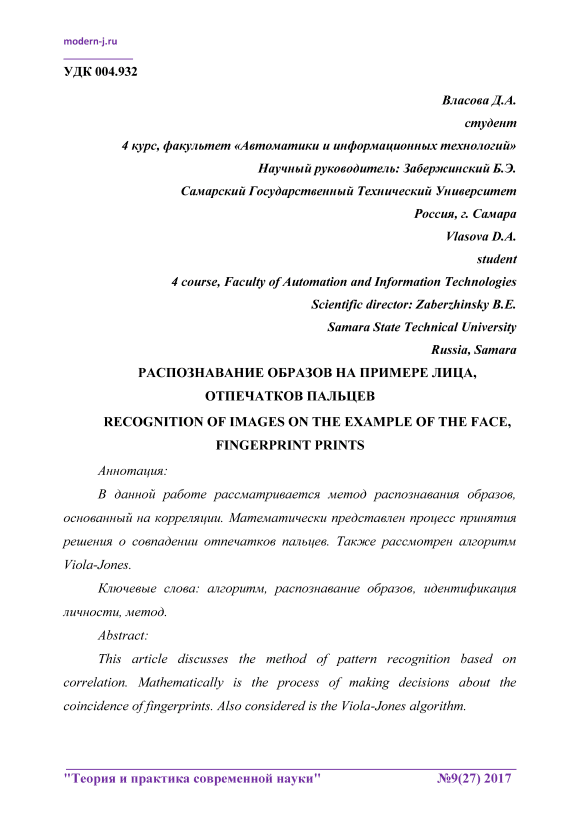 modern-j.ru

УДК 004.932

Власова Д.А.
студент
4 курс, факультет «Автоматики и информационных технологий»
Научный руководитель: Забержинский Б.Э.
Самарский Государственный Технический Университет
Россия, г. Самара
Vlasova D.A.
student
4 course, Faculty of Automation and Information Technologies
Scientific director: Zaberzhinsky B.E.
Samara State Technical University
Russia, Samara

РАСПОЗНАВАНИЕ ОБРАЗОВ НА ПРИМЕРЕ ЛИЦА, ОТПЕЧАТКОВ ПАЛЬЦЕВ

RECOGNITION OF IMAGES ON THE EXAMPLE OF THE FACE, FINGERPRINT PRINTS

Аннотация:

В данной работе рассматривается метод распознавания образов, основанный на корреляции. Математически представлен процесс принятия решения о совпадении отпечатков пальцев. Также рассмотрен алгоритм Viola-Jones.

Ключевые слова: алгоритм, распознавание образов, идентификация личности, метод.

Abstract:

This article discusses the method of pattern recognition based on correlation. Mathematically is the process of making decisions about the coincidence of fingerprints. Also considered is the Viola-Jones algorithm.

"Теория и практика современной науки" №9(27) 2017